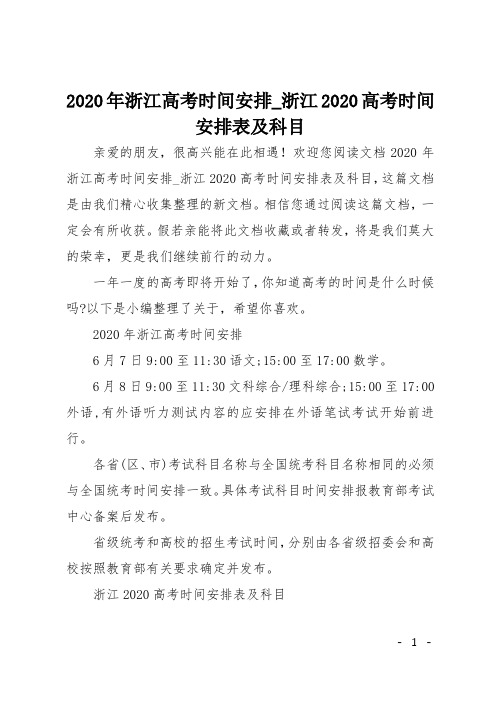 2020年浙江高考时间安排_浙江2020高考时间安排表及科目

亲爱的朋友，很高兴能在此相遇！欢迎您阅读文档2020年浙江高考时间安排_浙江2020高考时间安排表及科目，这篇文档是由我们精心收集整理的新文档。相信您通过阅读这篇文档，一定会有所收获。假若亲能将此文档收藏或者转发，将是我们莫大的荣幸，更是我们继续前行的动力。

一年一度的高考即将开始了，你知道高考的时间是什么时候吗?以下是小编整理了关于，希望你喜欢。

2020年浙江高考时间安排

6月7日9:00至11:30语文;15:00至17:00数学。

6月8日9:00至11:30文科综合/理科综合;15:00至17:00外语，有外语听力测试内容的应安排在外语笔试考试开始前进行。

各省(区、市)考试科目名称与全国统考科目名称相同的必须与全国统考时间安排一致。具体考试科目时间安排报教育部考试中心备案后发布。

省级统考和高校的招生考试时间，分别由各省级招委会和高校按照教育部有关要求确定并发布。

浙江2020高考时间安排表及科目

- 1 -